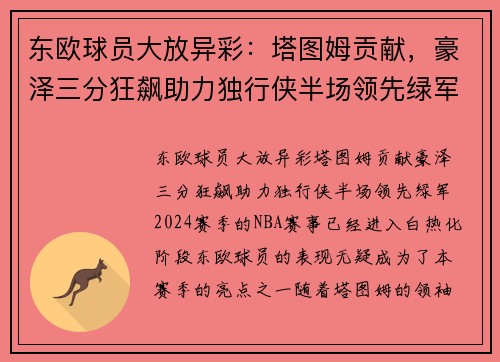 东欧球员大放异彩：塔图姆贡献，豪泽三分狂飙助力独行侠半场领先绿军

东欧球员大放异彩塔图姆贡献豪泽三分狂飙助力独行侠半场领先绿军2024赛季的NBA赛事已经进入白热化阶段东欧球员的表现无疑成为了本赛季的亮点之一随着塔图姆的领袖